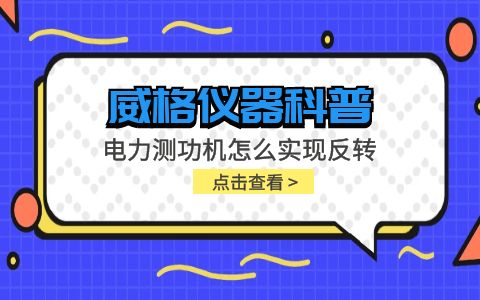 威格仪器科普

电力测功机怎么实现反转

点击查看 >